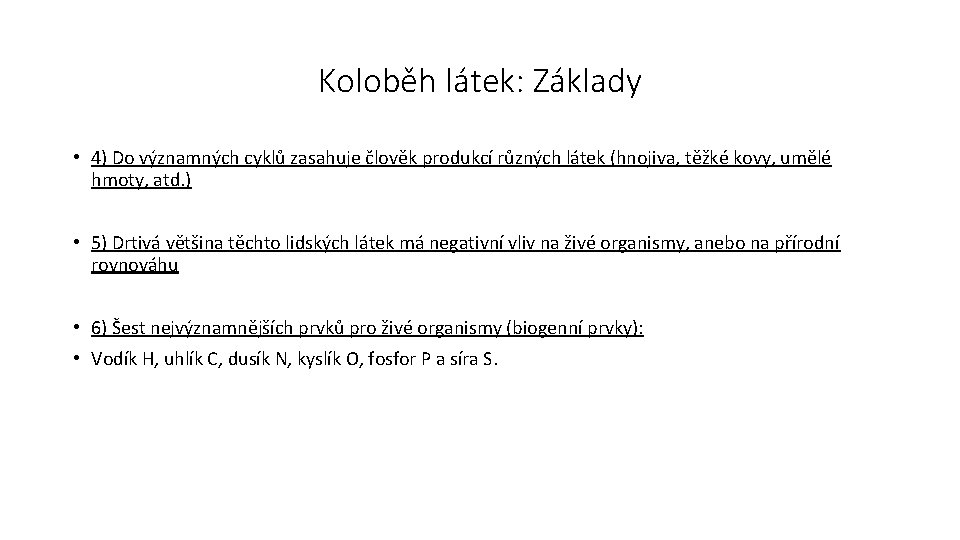 Koloběh látek: Základy

• 4) Do významných cyklů zasahuje člověk produkcí různých látek (hnojiva, těžké kovy, umělé hmoty, atd.)

• 5) Drtivá většina těchto lidských látek má negativní vliv na živé organismy, anebo na přírodní rovnováhu

• 6) Šest nejvýznamnějších prvků pro živé organismy (biogenní prvky):
• Vodík H, uhlík C, dusík N, kyslík O, fosfor P a síra S.